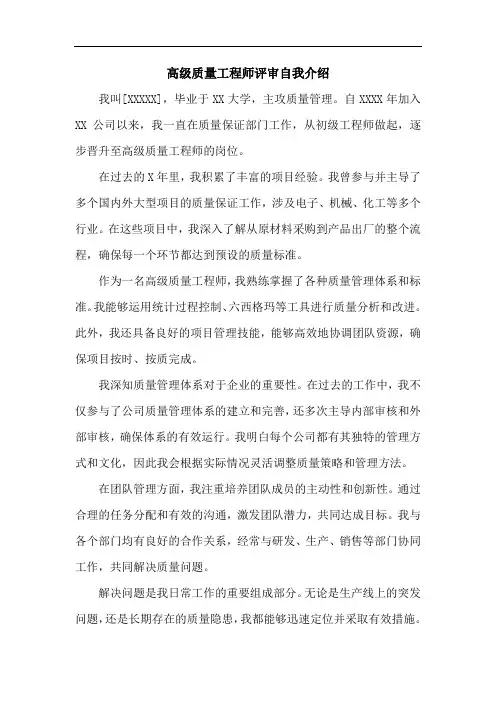 高级质量工程师评审自我介绍

我叫[XXXXX]，毕业于 XX 大学，主攻质量管理。自 XXXX 年加入 XX 公司以来，我一直在质量保证部门工作，从初级工程师做起，逐步晋升至高级质量工程师的岗位。

在过去的 X 年里，我积累了丰富的项目经验。我曾参与并主导了多个国内外大型项目的质量保证工作，涉及电子、机械、化工等多个行业。在这些项目中，我深入了解从原材料采购到产品出厂的整个流程，确保每一个环节都达到预设的质量标准。

作为一名高级质量工程师，我熟练掌握了各种质量管理体系和标准。我能够运用统计过程控制、六西格玛等工具进行质量分析和改进。此外，我还具备良好的项目管理技能，能够高效地协调团队资源，确保项目按时、按质完成。

我深知质量管理体系对于企业的重要性。在过去的工作中，我不仅参与了公司质量管理体系的建立和完善，还多次主导内部审核和外部审核，确保体系的有效运行。我明白每个公司都有其独特的管理方式和文化，因此我会根据实际情况灵活调整质量策略和管理方法。

在团队管理方面，我注重培养团队成员的主动性和创新性。通过合理的任务分配和有效的沟通，激发团队潜力，共同达成目标。我与各个部门均有良好的合作关系，经常与研发、生产、销售等部门协同工作，共同解决质量问题。

解决问题是我日常工作的重要组成部分。无论是生产线上的突发问题，还是长期存在的质量隐患，我都能够迅速定位并采取有效措施。